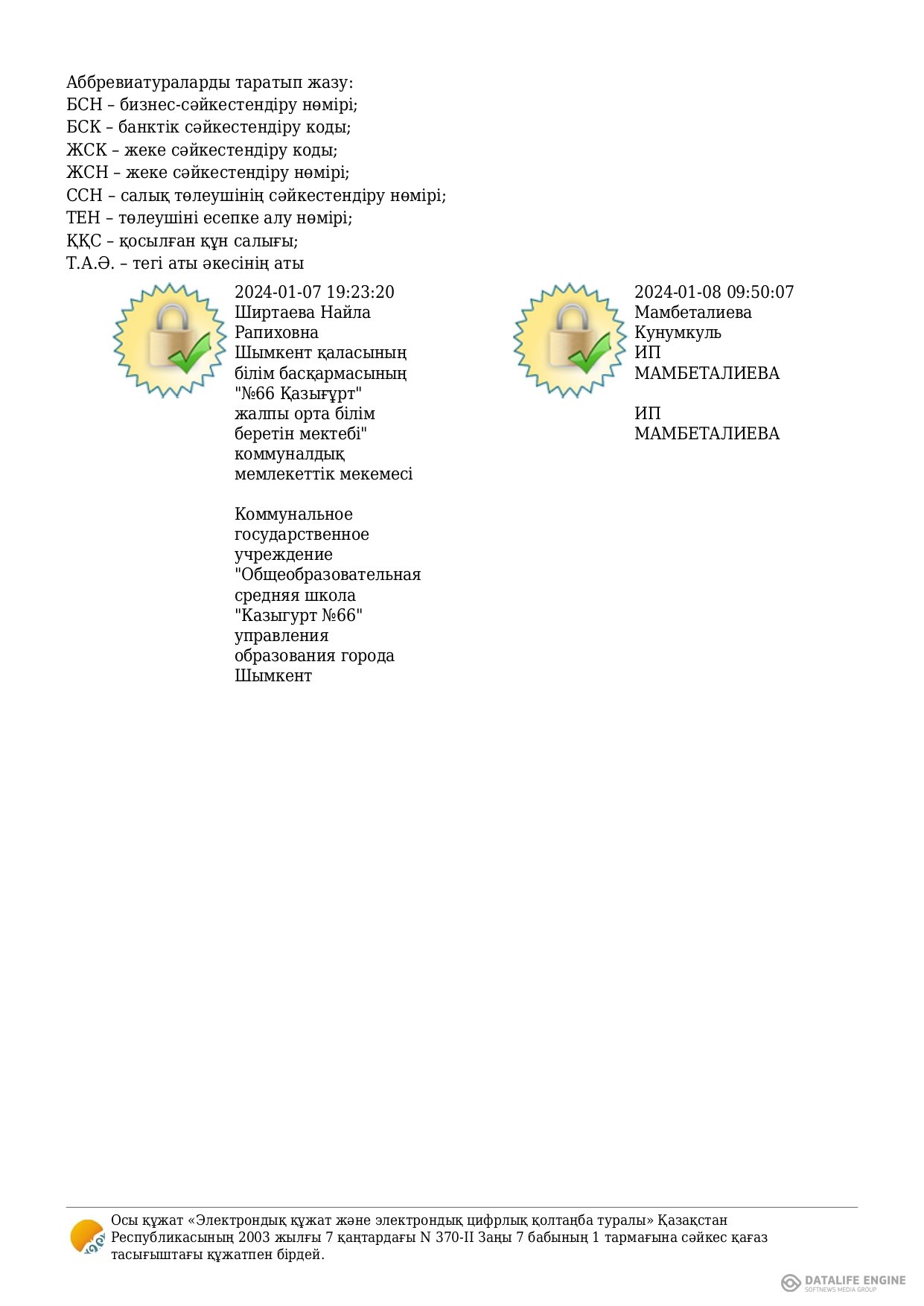 Аббревиатураларды таратып жазу:
БСН – бизнес-сәйкестендіру нөмірі;
БСК – банктік сәйкестендіру коды;
ЖСК – жеке сәйкестендіру коды;
ЖСН – жеке сәйкестендіру нөмірі;
ССН – салық төлеушінің сәйкестендіру нөмірі;
ТЕН – төлеушіні есепке алу нөмірі;
ҚҚС – қосылған құн салығы;
Т.А.Ә. – тегі аты әкесінің аты

2024-01-07 19:23:20
Ширтаева Найла Рапиховна
Шымкент қаласының білім басқармасының "№66 Қазығұрт" жалпы орта білім беретін мектебі" коммуналдық мемлекеттік мекемесі

Коммунальное государственное учреждение "Общеобразовательная средняя школа "Казыгурт №66" управления образования города Шымкент

2024-01-08 09:50:07
Мамбеталиева Кунумкуль
ИП МАМБЕТАЛИЕВА

ИП МАМБЕТАЛИЕВА

Осы құжат «Электрондық құжат және электрондық цифрлық қолтаңба туралы» Қазақстан Республикасының 2003 жылғы 7 қаңтардағы N 370-II Заңы 7 бабының 1 тармағына сәйкес қағаз тасығыштағы құжатпен бірдей.

DATALIFE ENGINE
SOFTNEWS MEDIA GROUP